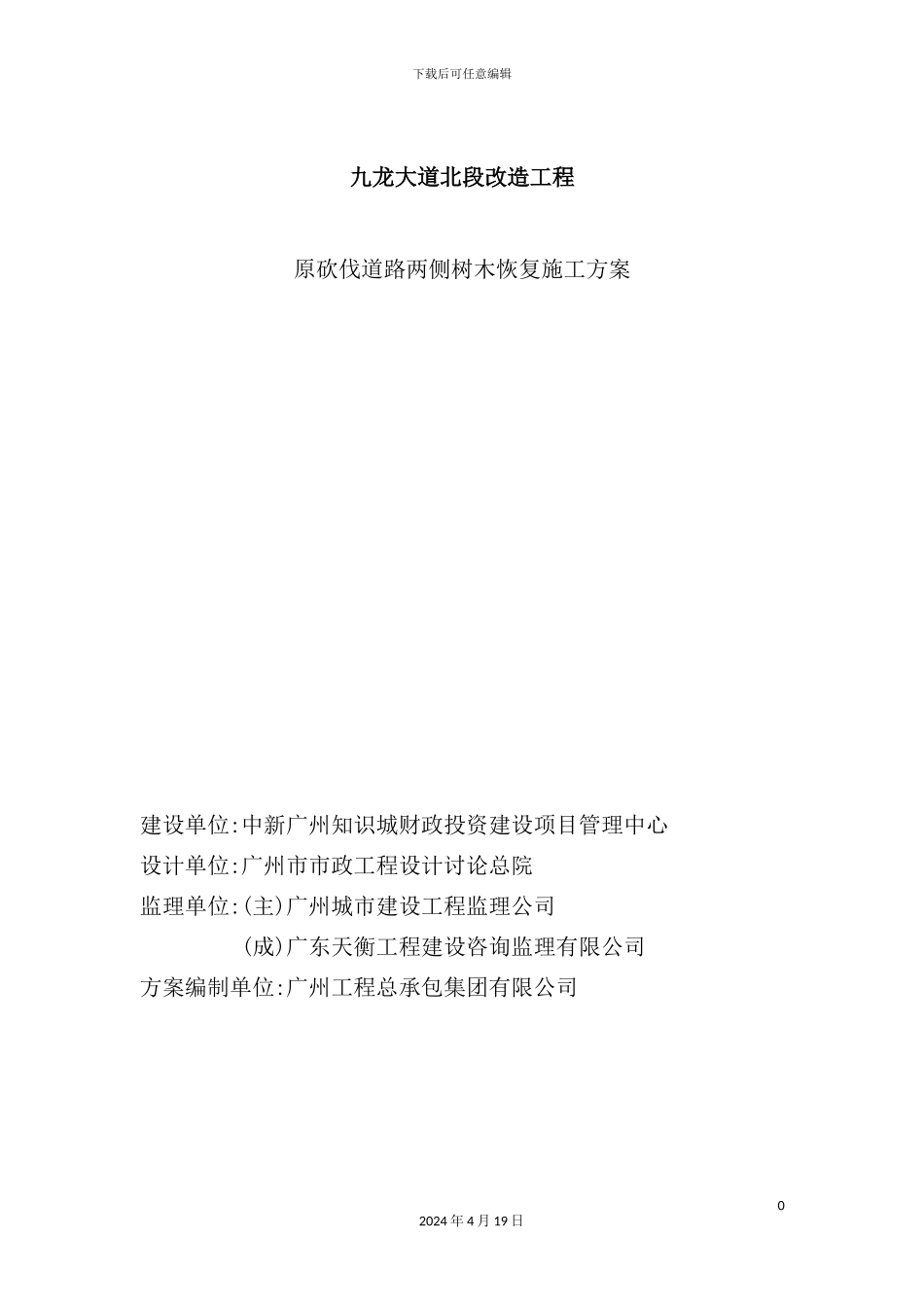 下载后可任意编辑

九龙大道北段改造工程

原砍伐道路两侧树木恢复施工方案

建设单位:中新广州知识城财政投资建设项目管理中心

设计单位:广州市市政工程设计讨论总院

监理单位:(主)广州城市建设工程监理公司

(成)广东天衡工程建设咨询监理有限公司

方案编制单位:广州工程总承包集团有限公司

0

2024 年 4 月 19 日